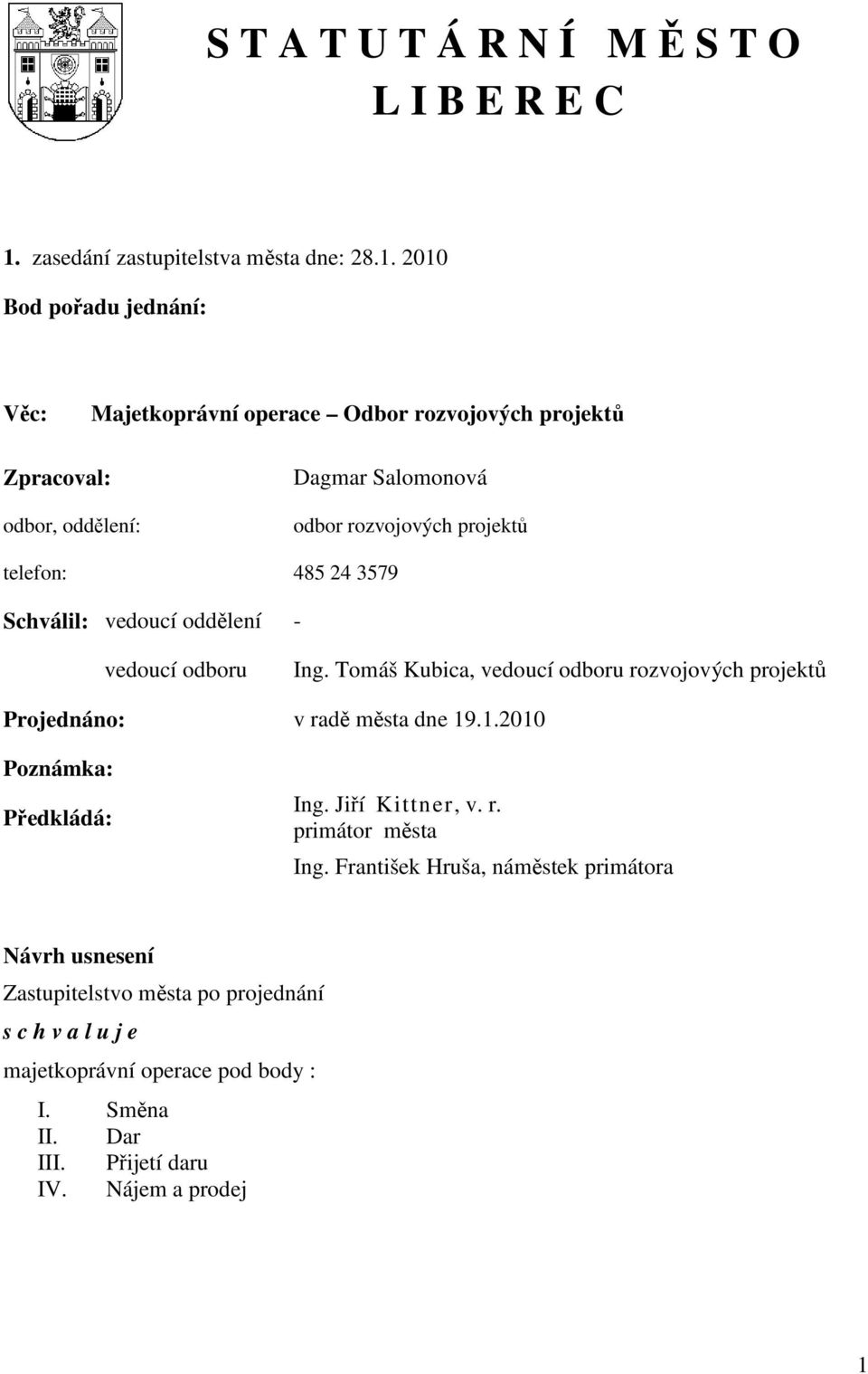 S T A T U T Á R N Í M Ě S T O
L I B E R E C

1. zasedání zastupitelstva města dne: 28.1. 2010

Bod pořadu jednání:

Věc: Majetkoprávní operace – Odbor rozvojových projektů

Zpracoval: Dagmar Salomonová

odbor, oddělení: odbor rozvojových projektů

telefon: 485 24 3579

Schválil: vedoucí oddělení -

vedoucí odboru Ing. Tomáš Kubica, vedoucí odboru rozvojových projektů

Projednáno: v radě města dne 19.1.2010

Poznámka:

Předkládá: Ing. Jiří Kittner, v. r.
primátor města
Ing. František Hruša, náměstek primátora

Návrh usnesení

Zastupitelstvo města po projednání

s c h v a l u j e

majetkoprávní operace pod body :

I. Směna
II. Dar
III. Přijetí daru
IV. Nájem a prodej

1